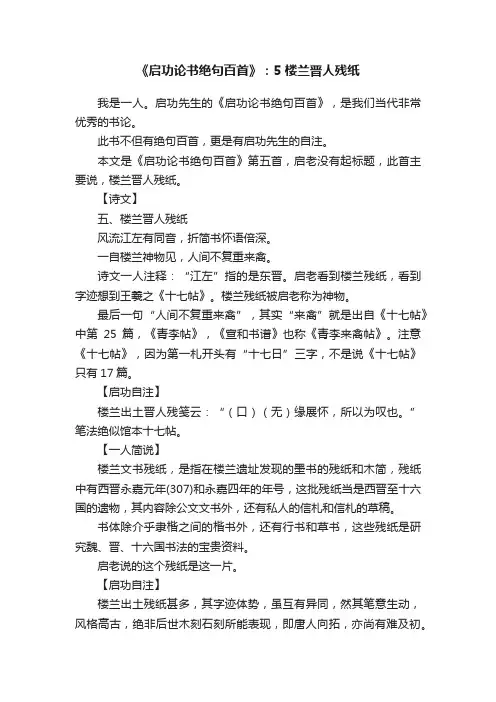 《启功论书绝句百首》：5 楼兰晋人残纸

我是一人。启功先生的《启功论书绝句百首》，是我们当代非常优秀的书论。

此书不但有绝句百首，更是有启功先生的自注。

本文是《启功论书绝句百首》第五首，启老没有起标题，此首主要说，楼兰晋人残纸。

【诗文】

五、楼兰晋人残纸

风流江左有同音，折简书怀语倍深。

一自楼兰神物见，人间不复重来禽。

诗文一人注释：“江左”指的是东晋。启老看到楼兰残纸，看到字迹想到王羲之《十七帖》。楼兰残纸被启老称为神物。

最后一句“人间不复重来禽”，其实“来禽”就是出自《十七帖》中第 25 篇，《青李帖》，《宣和书谱》也称《青李来禽帖》。注意《十七帖》，因为第一札开头有“十七日”三字，不是说《十七帖》只有 17 篇。

【启功自注】

楼兰出土晋人残笺云：“（口）（无）缘展怀，所以为叹也。”笔法绝似馆本十七帖。

【一人简说】

楼兰文书残纸，是指在楼兰遗址发现的墨书的残纸和木简，残纸中有西晋永嘉元年(307)和永嘉四年的年号，这批残纸当是西晋至十六国的遗物，其内容除公文文书外，还有私人的信札和信札的草稿。

书体除介乎隶楷之间的楷书外，还有行书和草书，这些残纸是研究魏、晋、十六国书法的宝贵资料。

启老说的这个残纸是这一片。

【启功自注】

楼兰出土残纸甚多，其字迹体势，虽互有异同，然其笔意生动，风格高古，绝非后世木刻石刻所能表现，即唐人向拓，亦尚有难及初。